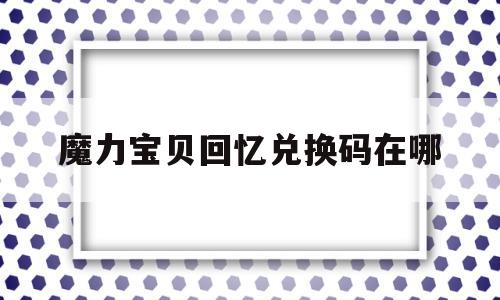 魔力宝贝回忆兑换码在哪